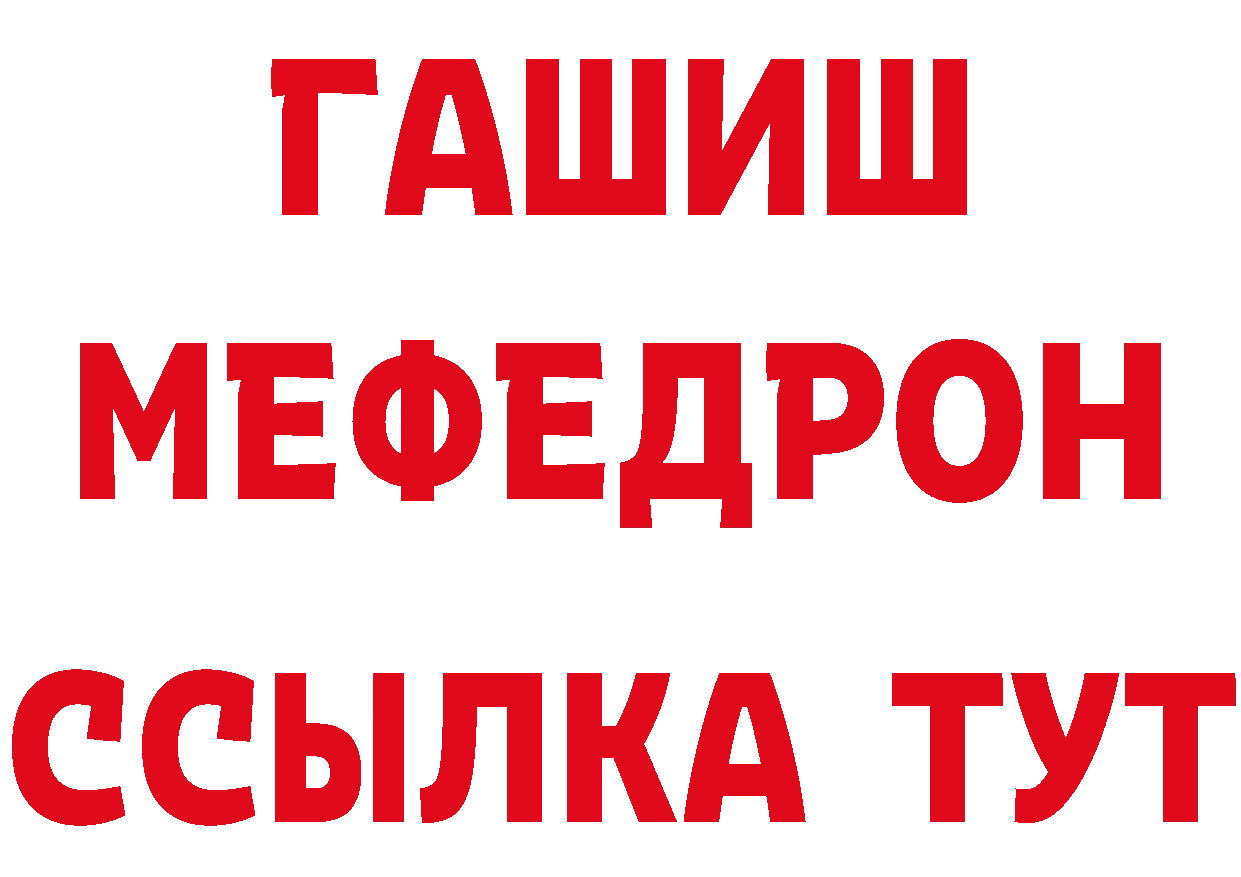 ГАШИШ
МЕФЕДРОН
ССЫЛКА ТУТ